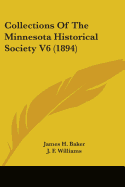 Collections Of The Minnesota Historical Society V6 (1894)

James H. Baker
J. F. Williams